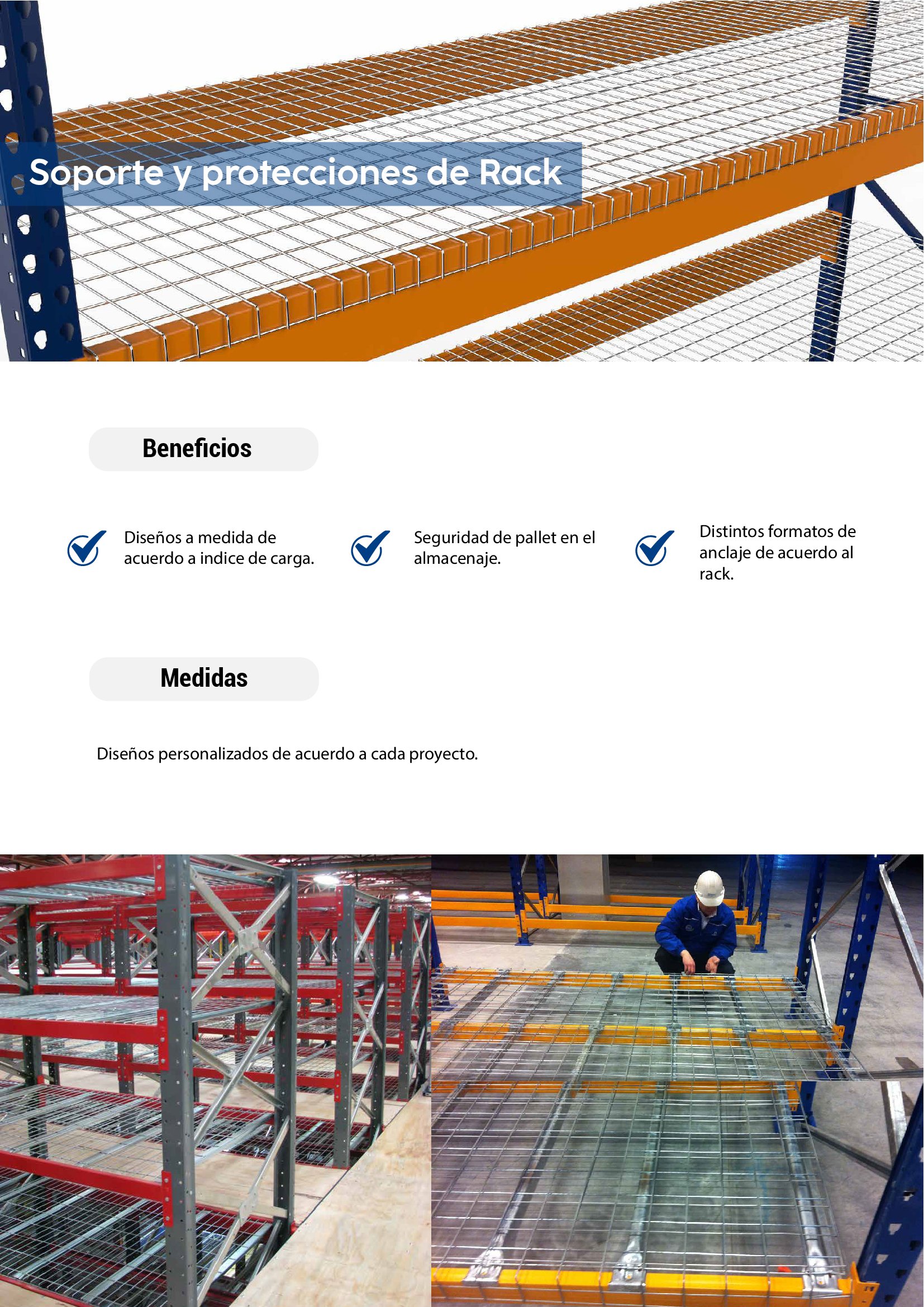 Soporte y protecciones de Rack

Beneficios

Diseños a medida de acuerdo a indice de carga.

Seguridad de pallet en el almacenaje.

Distintos formatos de anclaje de acuerdo al rack.

Medidas

Diseños personalizados de acuerdo a cada proyecto.